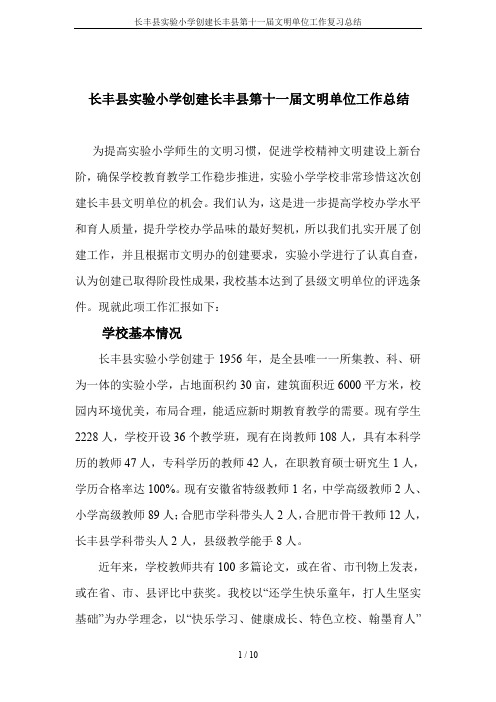 长丰县实验小学创建长丰县第十一届文明单位工作复习总结

长丰县实验小学创建长丰县第十一届文明单位工作总结

为提高实验小学师生的文明习惯，促进学校精神文明建设上新台阶，确保学校教育教学工作稳步推进，实验小学学校非常珍惜这次创建长丰县文明单位的机会。我们认为，这是进一步提高学校办学水平和育人质量，提升学校办学品味的最好契机，所以我们扎实开展了创建工作，并且根据市文明办的创建要求，实验小学进行了认真自查，认为创建已取得阶段性成果，我校基本达到了县级文明单位的评选条件。现就此项工作汇报如下：

学校基本情况

长丰县实验小学创建于 1956 年，是全县唯一一所集教、科、研为一体的实验小学，占地面积约 30 亩，建筑面积近 6000 平方米，校园内环境优美，布局合理，能适应新时期教育教学的需要。现有学生 2228 人，学校开设 36 个教学班，现有在岗教师 108 人，具有本科学历的教师 47 人，专科学历的教师 42 人，在职教育硕士研究生 1 人，学历合格率达 100%。现有安徽省特级教师 1 名，中学高级教师 2 人、小学高级教师 89 人；合肥市学科带头人 2 人，合肥市骨干教师 12 人，长丰县学科带头人 2 人，县级教学能手 8 人。

近年来，学校教师共有 100 多篇论文，或在省、市刊物上发表，或在省、市、县评比中获奖。我校以“还学生快乐童年，打人生坚实基础”为办学理念，以“快乐学习、健康成长、特色立校、翰墨育人”

1 / 10